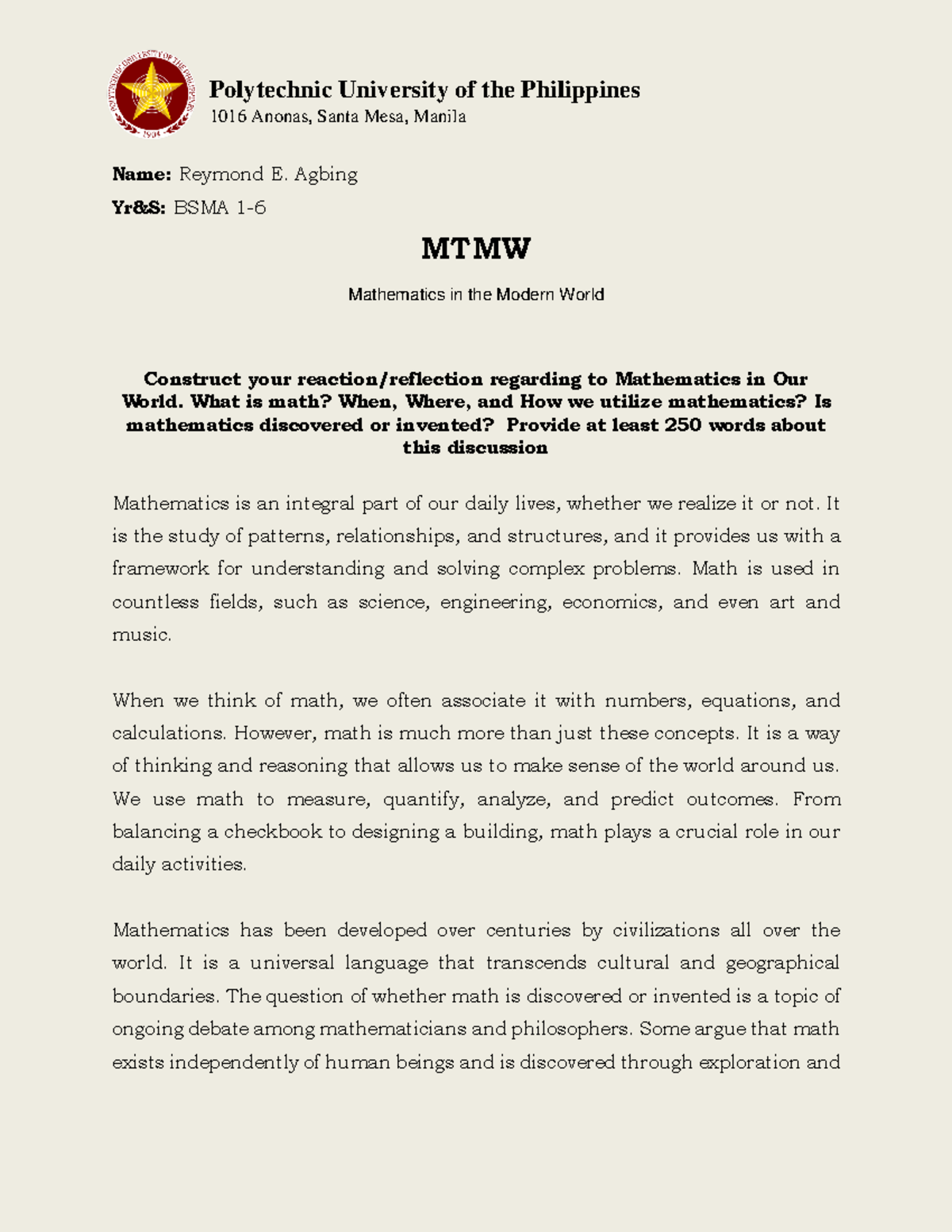 POLYTECHNIC UNIVERSITY OF THE PHILIPPINES
1904

Polytechnic University of the Philippines
1016 Anonas, Santa Mesa, Manila

Name: Reymond E. Agbing

Yr&S: BSMA 1-6

MTMW

Mathematics in the Modern World

Construct your reaction/reflection regarding to Mathematics in Our World. What is math? When, Where, and How we utilize mathematics? Is mathematics discovered or invented? Provide at least 250 words about this discussion

Mathematics is an integral part of our daily lives, whether we realize it or not. It is the study of patterns, relationships, and structures, and it provides us with a framework for understanding and solving complex problems. Math is used in countless fields, such as science, engineering, economics, and even art and music.

When we think of math, we often associate it with numbers, equations, and calculations. However, math is much more than just these concepts. It is a way of thinking and reasoning that allows us to make sense of the world around us. We use math to measure, quantify, analyze, and predict outcomes. From balancing a checkbook to designing a building, math plays a crucial role in our daily activities.

Mathematics has been developed over centuries by civilizations all over the world. It is a universal language that transcends cultural and geographical boundaries. The question of whether math is discovered or invented is a topic of ongoing debate among mathematicians and philosophers. Some argue that math exists independently of human beings and is discovered through exploration and